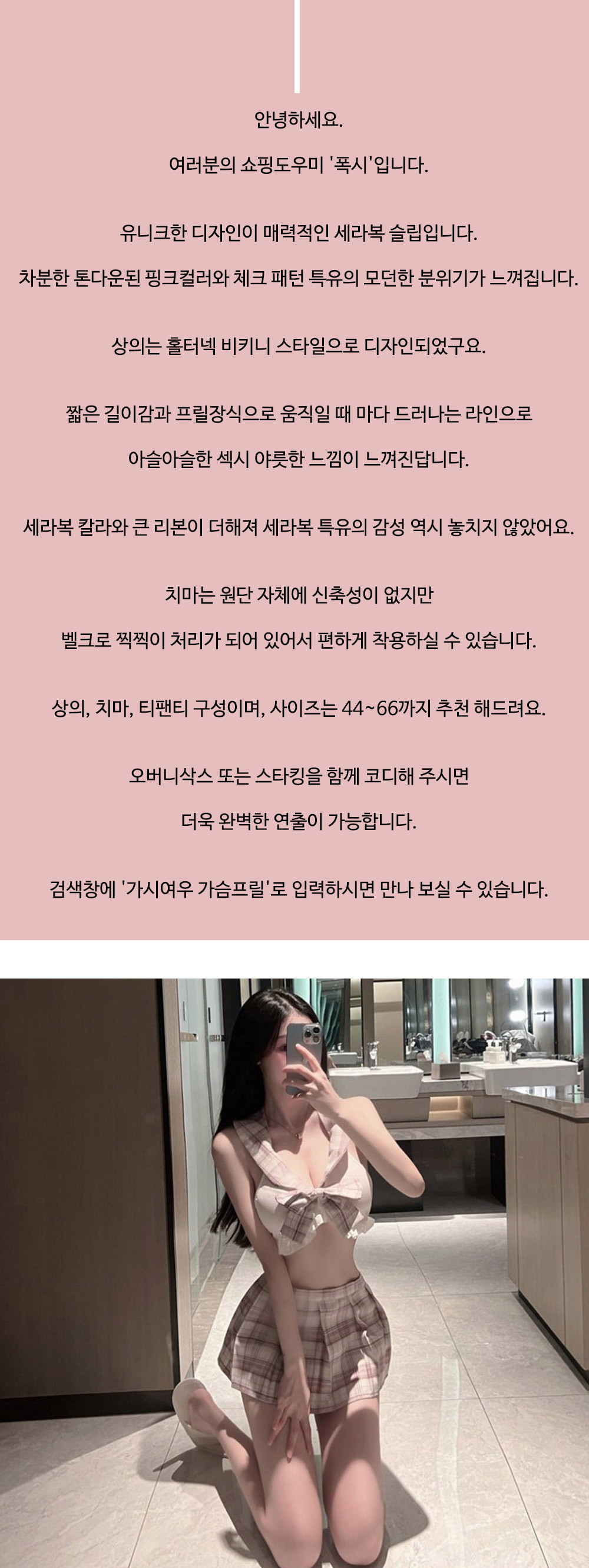 안녕하세요.

여러분의 쇼핑도우미 '폭시'입니다.

유니크한 디자인이 매력적인 세라복 슬립입니다.

차분한 톤다운된 핑크컬러와 체크 패턴 특유의 모던한 분위기가 느껴집니다.

상의는 홀터넥 비키니 스타일으로 디자인되었구요.

짧은 길이감과 프릴장식으로 움직일 때 마다 드러나는 라인으로

아슬아슬한 섹시 야릇한 느낌이 느껴진답니다.

세라복 칼라와 큰 리본이 더해져 세라복 특유의 감성 역시 놓치지 않았어요.

치마는 원단 자체에 신축성이 없지만

벨크로 찍찍이 처리가 되어 있어서 편하게 착용하실 수 있습니다.

상의, 치마, 티팬티 구성이며, 사이즈는 44~66까지 추천 해드려요.

오버니삭스 또는 스타킹을 함께 코디해 주시면

더욱 완벽한 연출이 가능합니다.

검색창에 '가시여우 가슴프릴'로 입력하시면 만나 보실 수 있습니다.